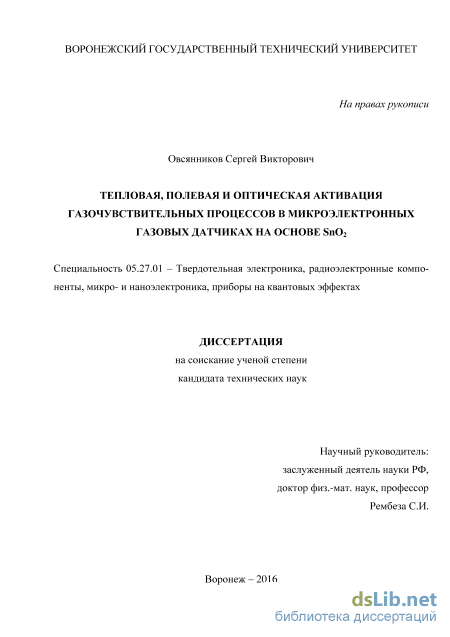 ВОРОНЕЖСКИЙ ГОСУДАРСТВЕННЫЙ ТЕХНИЧЕСКИЙ УНИВЕРСИТЕТ

На правах рукописи

Овсянников Сергей Викторович

ТЕПЛОВАЯ, ПОЛЕВАЯ И ОПТИЧЕСКАЯ АКТИВАЦИЯ ГАЗОЧУВСТВИТЕЛЬНЫХ ПРОЦЕССОВ В МИКРОЭЛЕКТРОННЫХ ГАЗОВЫХ ДАТЧИКАХ НА ОСНОВЕ $SnO_2$

Специальность 05.27.01 – Твердотельная электроника, радиоэлектронные компоненты, микро- и наноэлектроника, приборы на квантовых эффектах

ДИССЕРТАЦИЯ
на соискание ученой степени
кандидата технических наук

Научный руководитель:
заслуженный деятель науки РФ,
доктор физ.-мат. наук, профессор
Рембеза С.И.

Воронеж – 2016

dsLib.net
библиотека диссертаций